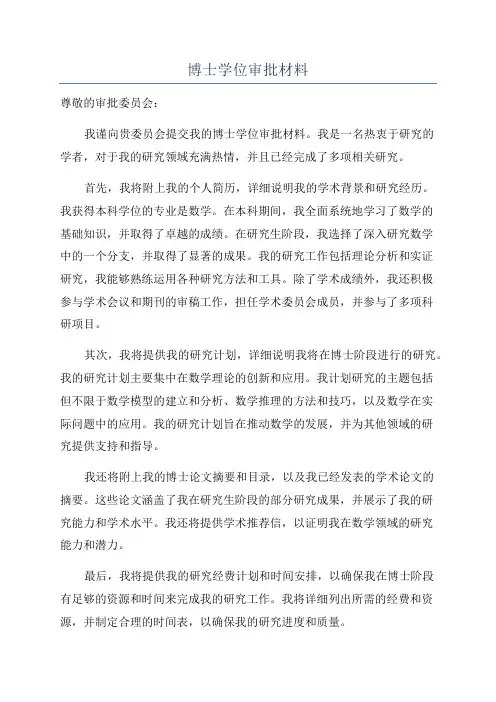 博士学位审批材料

尊敬的审批委员会：

我谨向贵委员会提交我的博士学位审批材料。我是一名热衷于研究的学者，对于我的研究领域充满热情，并且已经完成了多项相关研究。

首先，我将附上我的个人简历，详细说明我的学术背景和研究经历。我获得本科学位的专业是数学。在本科期间，我全面系统地学习了数学的基础知识，并取得了卓越的成绩。在研究生阶段，我选择了深入研究数学中的一个分支，并取得了显著的成果。我的研究工作包括理论分析和实证研究，我能够熟练运用各种研究方法和工具。除了学术成绩外，我还积极参与学术会议和期刊的审稿工作，担任学术委员会成员，并参与了多项科研项目。

其次，我将提供我的研究计划，详细说明我将在博士阶段进行的研究。我的研究计划主要集中在数学理论的创新和应用。我计划研究的主题包括但不限于数学模型的建立和分析、数学推理的方法和技巧，以及数学在实际问题中的应用。我的研究计划旨在推动数学的发展，并为其他领域的研究提供支持和指导。

我还将附上我的博士论文摘要和目录，以及我已经发表的学术论文的摘要。这些论文涵盖了我在研究生阶段的部分研究成果，并展示了我的研究能力和学术水平。我还将提供学术推荐信，以证明我在数学领域的研究能力和潜力。

最后，我将提供我的研究经费计划和时间安排，以确保我在博士阶段有足够的资源和时间来完成我的研究工作。我将详细列出所需的经费和资源，并制定合理的时间表，以确保我的研究进度和质量。